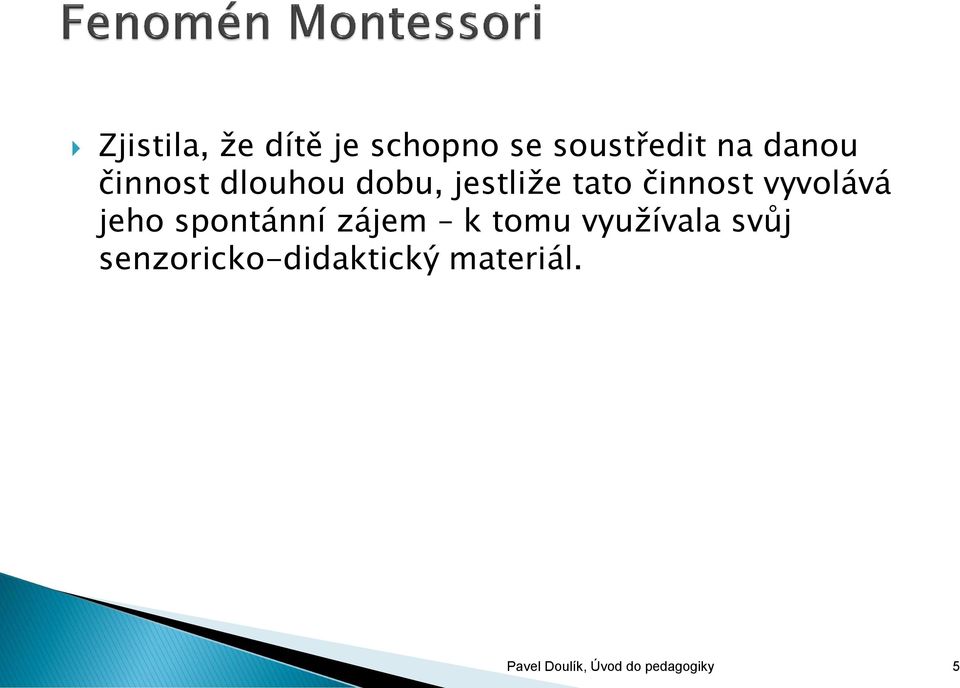 Fenomén Montessori

Zjistila, že dítě je schopno se soustředit na danou činnost dlouhou dobu, jestliže tato činnost vyvolává jeho spontánní zájem – k tomu využívala svůj senzoricko-didaktický materiál.

Pavel Doulík, Úvod do pedagogiky

5